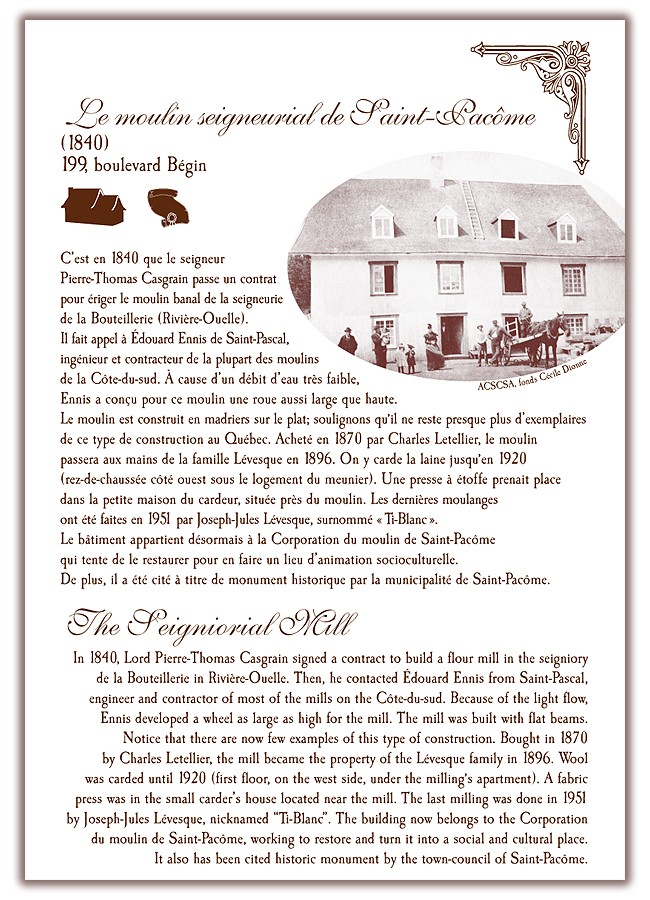 Le moulin seigneurial de Saint-Pacôme
(1840)
199, boulevard Bégin

ACSCSA, fonds Cécile Dionne

C'est en 1840 que le seigneur Pierre-Thomas Casgrain passe un contrat pour ériger le moulin banal de la seigneurie de la Bouteillerie (Rivière-Ouelle). Il fait appel à Édouard Ennis de Saint-Pascal, ingénieur et contracteur de la plupart des moulins de la Côte-du-sud. À cause d'un débit d'eau très faible, Ennis a conçu pour ce moulin une roue aussi large que haute. Le moulin est construit en madriers sur le plat; soulignons qu'il ne reste presque plus d'exemplaires de ce type de construction au Québec. Acheté en 1870 par Charles Letellier, le moulin passera aux mains de la famille Lévesque en 1896. On y carde la laine jusqu'en 1920 (rez-de-chaussée côté ouest sous le logement du meunier). Une presse à étoffe prenait place dans la petite maison du cardeur, située près du moulin. Les dernières moulanges ont été faites en 1951 par Joseph-Jules Lévesque, surnommé « Ti-Blanc ». Le bâtiment appartient désormais à la Corporation du moulin de Saint-Pacôme qui tente de le restaurer pour en faire un lieu d'animation socioculturelle. De plus, il a été cité à titre de monument historique par la municipalité de Saint-Pacôme.

The Seigniorial Mill

In 1840, Lord Pierre-Thomas Casgrain signed a contract to build a flour mill in the seigniory de la Bouteillerie in Rivière-Ouelle. Then, he contacted Édouard Ennis from Saint-Pascal, engineer and contractor of most of the mills on the Côte-du-sud. Because of the light flow, Ennis developed a wheel as large as high for the mill. The mill was built with flat beams. Notice that there are now few examples of this type of construction. Bought in 1870 by Charles Letellier, the mill became the property of the Lévesque family in 1896. Wool was carded until 1920 (first floor, on the west side, under the milling's apartment). A fabric press was in the small carder's house located near the mill. The last milling was done in 1951 by Joseph-Jules Lévesque, nicknamed "Ti-Blanc". The building now belongs to the Corporation du moulin de Saint-Pacôme, working to restore and turn it into a social and cultural place. It also has been cited historic monument by the town-council of Saint-Pacôme.